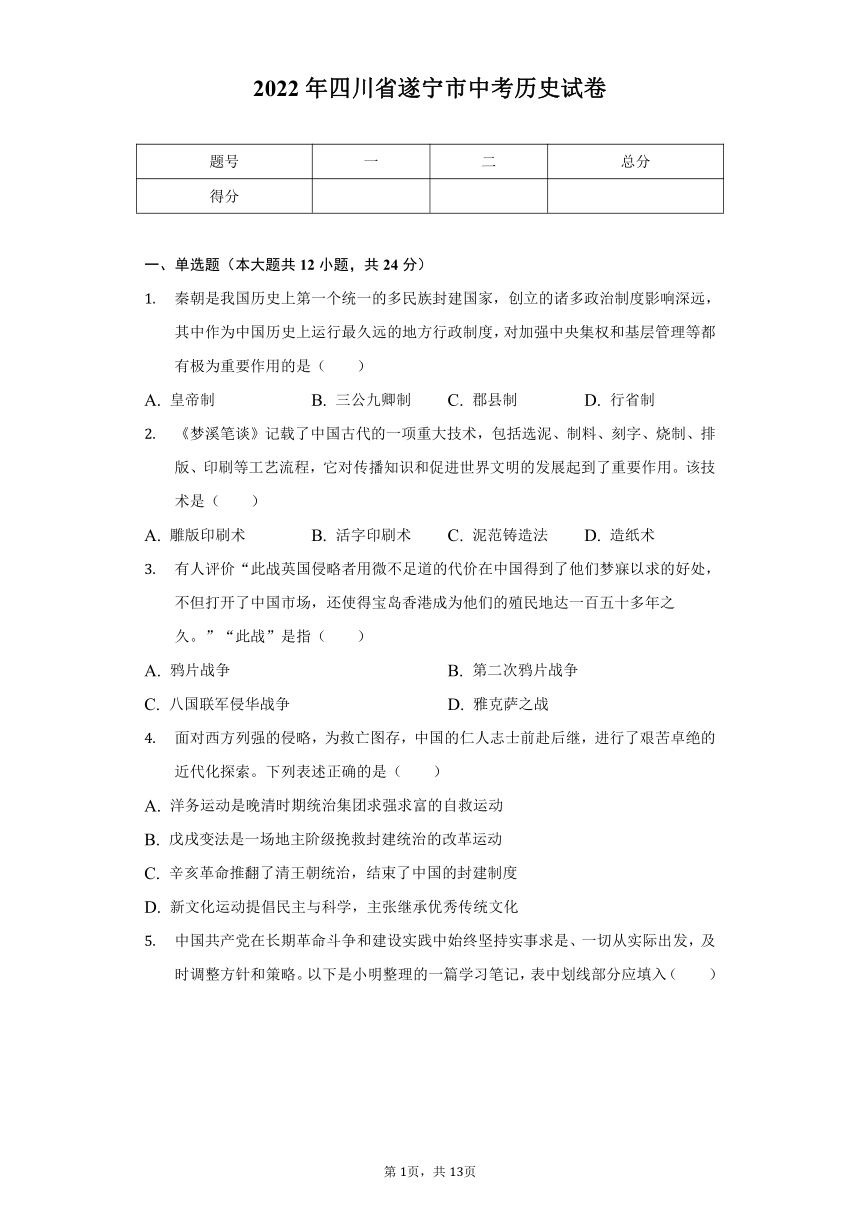 2022 年四川省遂宁市中考历史试卷

| 题号 | 一 | 二 | 总分 |
|---|---|---|---|
| 得分 | | | |

一、单选题（本大题共 12 小题，共 24 分）

1. 秦朝是我国历史上第一个统一的多民族封建国家，创立的诸多政治制度影响深远，其中作为中国历史上运行最久远的地方行政制度，对加强中央集权和基层管理等都有极为重要作用的是（　　）

A. 皇帝制　　B. 三公九卿制　　C. 郡县制　　D. 行省制

2. 《梦溪笔谈》记载了中国古代的一项重大技术，包括选泥、制料、刻字、烧制、排版、印刷等工艺流程，它对传播知识和促进世界文明的发展起到了重要作用。该技术是（　　）

A. 雕版印刷术　　B. 活字印刷术　　C. 泥范铸造法　　D. 造纸术

3. 有人评价“此战英国侵略者用微不足道的代价在中国得到了他们梦寐以求的好处，不但打开了中国市场，还使得宝岛香港成为他们的殖民地达一百五十多年之久。”“此战”是指（　　）

A. 鸦片战争　　B. 第二次鸦片战争

C. 八国联军侵华战争　　D. 雅克萨之战

4. 面对西方列强的侵略，为救亡图存，中国的仁人志士前赴后继，进行了艰苦卓绝的近代化探索。下列表述正确的是（　　）

A. 洋务运动是晚清时期统治集团求强求富的自救运动

B. 戊戌变法是一场地主阶级挽救封建统治的改革运动

C. 辛亥革命推翻了清王朝统治，结束了中国的封建制度

D. 新文化运动提倡民主与科学，主张继承优秀传统文化

5. 中国共产党在长期革命斗争和建设实践中始终坚持实事求是、一切从实际出发，及时调整方针和策略。以下是小明整理的一篇学习笔记，表中划线部分应填入（　　）

第 1页，共 13页